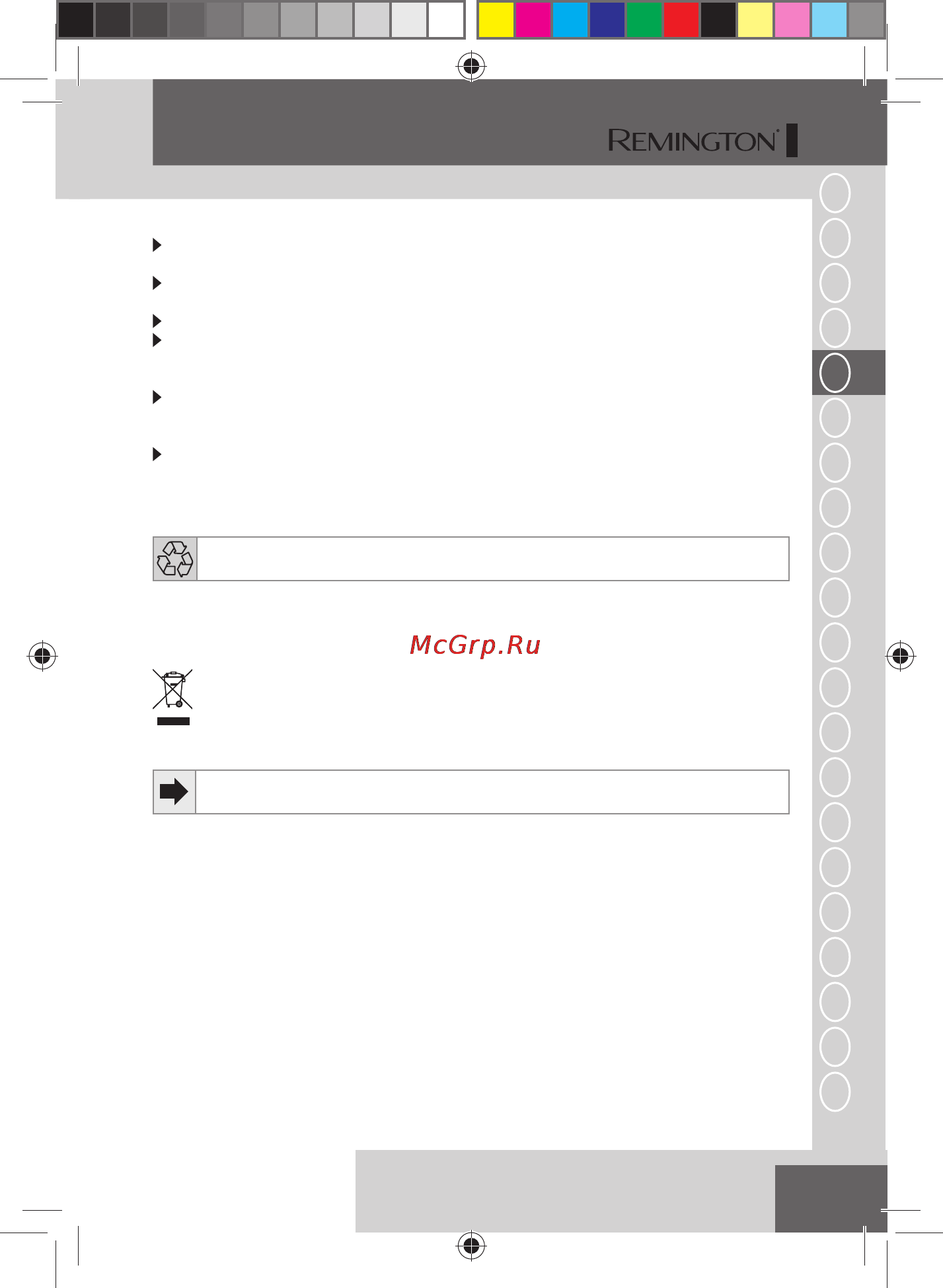 REMINGTON®

McGrp.Ru